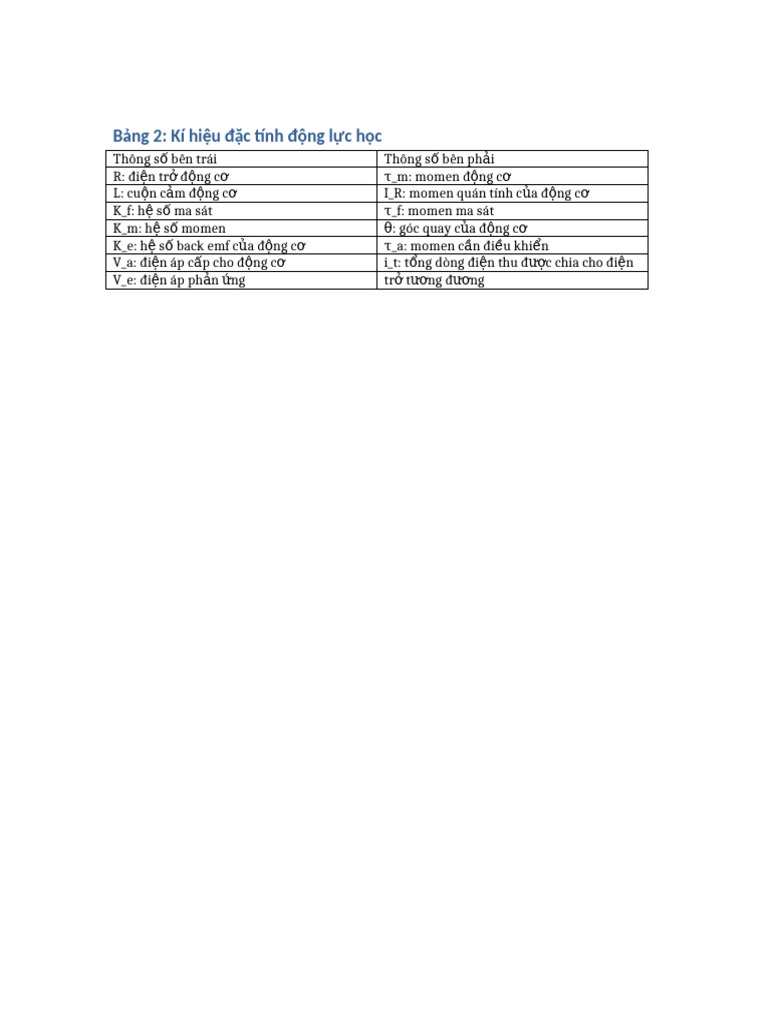 Bảng 2: Kí hiệu đặc tính động lực học

| Thông số bên trái | Thông số bên phải |
|---|---|
| R: điện trở động cơ | τ_m: momen động cơ |
| L: cuộn cảm động cơ | I_R: momen quán tính của động cơ |
| K_f: hệ số ma sát | τ_f: momen ma sát |
| K_m: hệ số momen | θ: góc quay của động cơ |
| K_e: hệ số back emf của động cơ | τ_a: momen cần điều khiển |
| V_a: điện áp cấp cho động cơ | i_t: tổng dòng điện thu được chia cho điện |
| V_e: điện áp phản ứng | trở tương đương |